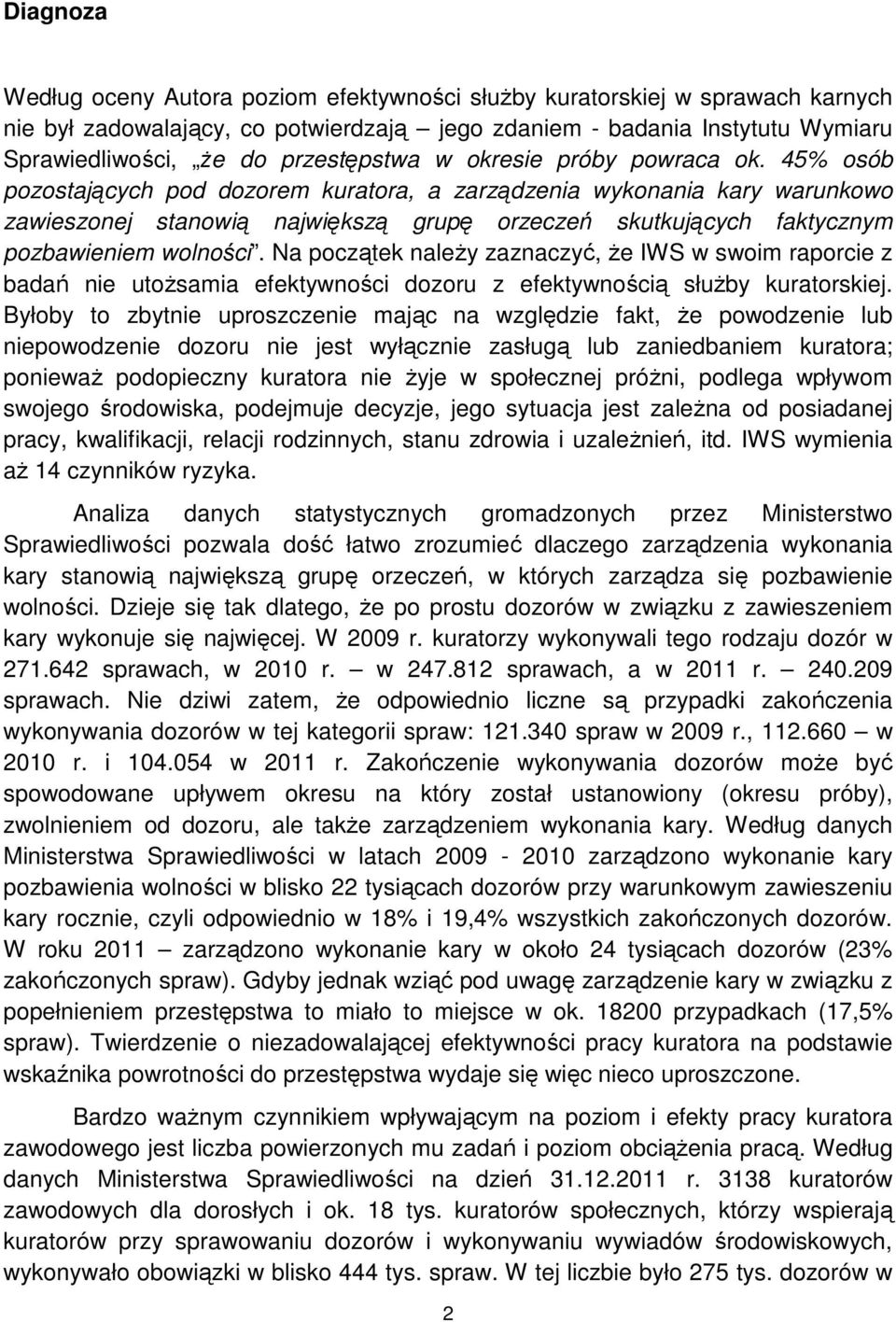 Diagnoza

Według oceny Autora poziom efektywności służby kuratorskiej w sprawach karnych nie był zadowalający, co potwierdzają – jego zdaniem - badania Instytutu Wymiaru Sprawiedliwości, „że do przestępstwa w okresie próby powraca ok. 45% osób pozostających pod dozorem kuratora, a zarządzenia wykonania kary warunkowo zawieszonej stanowią największą grupę orzeczeń skutkujących faktycznym pozbawieniem wolności”. Na początek należy zaznaczyć, że IWS w swoim raporcie z badań nie utożsamia efektywności dozoru z efektywnością służby kuratorskiej. Byłoby to zbytnie uproszczenie mając na względzie fakt, że powodzenie lub niepowodzenie dozoru nie jest wyłącznie zasługą lub zaniedbaniem kuratora; ponieważ podopieczny kuratora nie żyje w społecznej próżni, podlega wpływom swojego środowiska, podejmuje decyzje, jego sytuacja jest zależna od posiadanej pracy, kwalifikacji, relacji rodzinnych, stanu zdrowia i uzależnień, itd. IWS wymienia aż 14 czynników ryzyka.

Analiza danych statystycznych gromadzonych przez Ministerstwo Sprawiedliwości pozwala dość łatwo zrozumieć dlaczego zarządzenia wykonania kary stanowią największą grupę orzeczeń, w których zarządza się pozbawienie wolności. Dzieje się tak dlatego, że po prostu dozorów w związku z zawieszeniem kary wykonuje się najwięcej. W 2009 r. kuratorzy wykonywali tego rodzaju dozór w 271.642 sprawach, w 2010 r. – w 247.812 sprawach, a w 2011 r. – 240.209 sprawach. Nie dziwi zatem, że odpowiednio liczne są przypadki zakończenia wykonywania dozorów w tej kategorii spraw: 121.340 spraw w 2009 r., 112.660 – w 2010 r. i 104.054 w 2011 r. Zakończenie wykonywania dozorów może być spowodowane upływem okresu na który został ustanowiony (okresu próby), zwolnieniem od dozoru, ale także zarządzeniem wykonania kary. Według danych Ministerstwa Sprawiedliwości w latach 2009 - 2010 zarządzono wykonanie kary pozbawienia wolności w blisko 22 tysiącach dozorów przy warunkowym zawieszeniu kary rocznie, czyli odpowiednio w 18% i 19,4% wszystkich zakończonych dozorów. W roku 2011 – zarządzono wykonanie kary w około 24 tysiącach dozorów (23% zakończonych spraw). Gdyby jednak wziąć pod uwagę zarządzenie kary w związku z popełnieniem przestępstwa to miało to miejsce w ok. 18200 przypadkach (17,5% spraw). Twierdzenie o niezadowalającej efektywności pracy kuratora na podstawie wskaźnika powrotności do przestępstwa wydaje się więc nieco uproszczone.

Bardzo ważnym czynnikiem wpływającym na poziom i efekty pracy kuratora zawodowego jest liczba powierzonych mu zadań i poziom obciążenia pracą. Według danych Ministerstwa Sprawiedliwości na dzień 31.12.2011 r. 3138 kuratorów zawodowych dla dorosłych i ok. 18 tys. kuratorów społecznych, którzy wspierają kuratorów przy sprawowaniu dozorów i wykonywaniu wywiadów środowiskowych, wykonywało obowiązki w blisko 444 tys. spraw. W tej liczbie było 275 tys. dozorów w

2